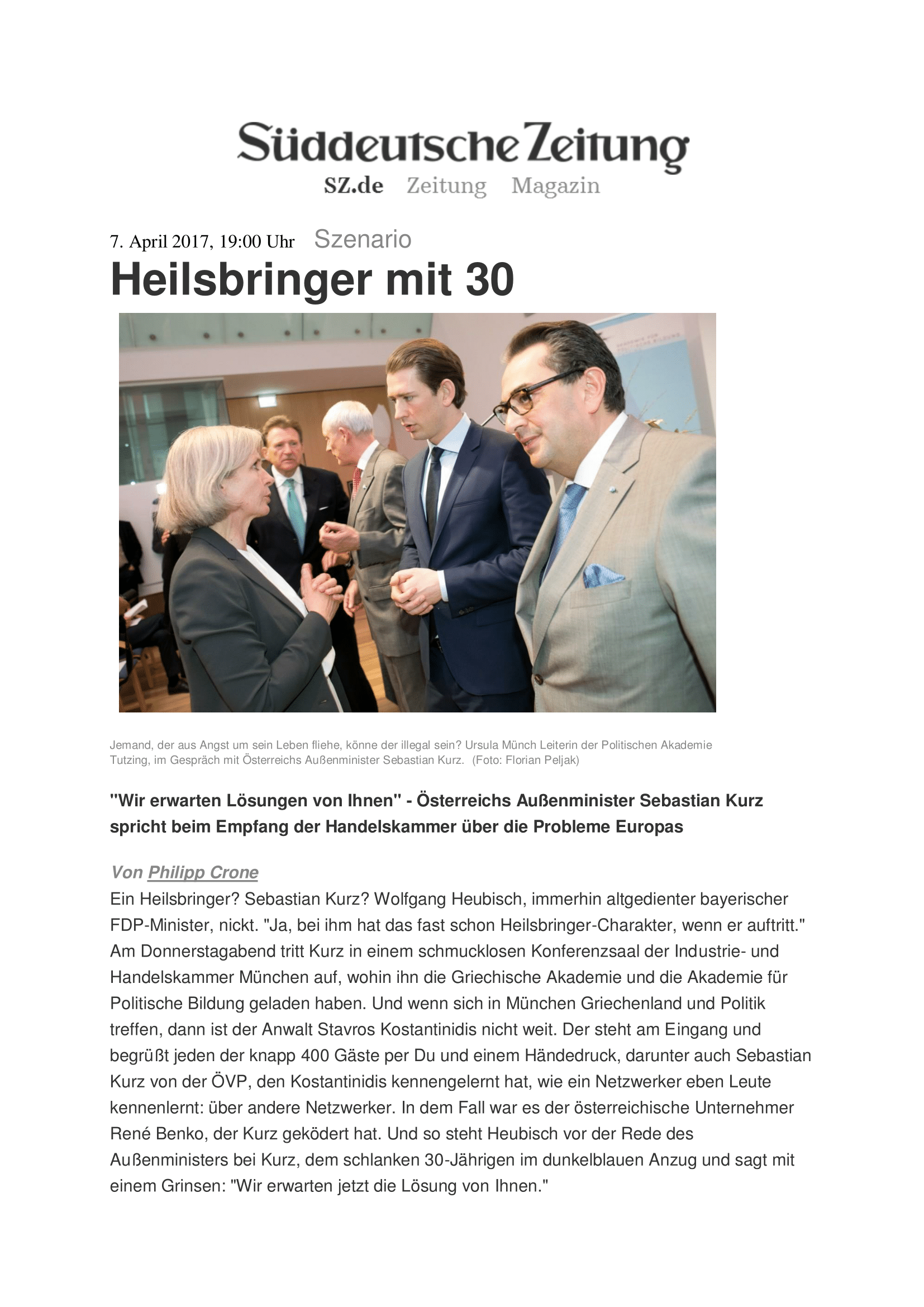 Süddeutsche Zeitung

SZ.de Zeitung Magazin

7. April 2017, 19:00 Uhr Szenario

Heilsbringer mit 30

Jemand, der aus Angst um sein Leben fliehe, könne der illegal sein? Ursula Münch Leiterin der Politischen Akademie Tutzing, im Gespräch mit Österreichs Außenminister Sebastian Kurz. (Foto: Florian Peljak)

"Wir erwarten Lösungen von Ihnen" - Österreichs Außenminister Sebastian Kurz spricht beim Empfang der Handelskammer über die Probleme Europas

Von Philipp Crone

Ein Heilsbringer? Sebastian Kurz? Wolfgang Heubisch, immerhin altgedienter bayerischer FDP-Minister, nickt. "Ja, bei ihm hat das fast schon Heilsbringer-Charakter, wenn er auftritt." Am Donnerstagabend tritt Kurz in einem schmucklosen Konferenzsaal der Industrie- und Handelskammer München auf, wohin ihn die Griechische Akademie und die Akademie für Politische Bildung geladen haben. Und wenn sich in München Griechenland und Politik treffen, dann ist der Anwalt Stavros Kostantinidis nicht weit. Der steht am Eingang und begrüßt jeden der knapp 400 Gäste per Du und einem Händedruck, darunter auch Sebastian Kurz von der ÖVP, den Kostantinidis kennengelernt hat, wie ein Netzwerker eben Leute kennenlernt: über andere Netzwerker. In dem Fall war es der österreichische Unternehmer René Benko, der Kurz geködert hat. Und so steht Heubisch vor der Rede des Außenministers bei Kurz, dem schlanken 30-Jährigen im dunkelblauen Anzug und sagt mit einem Grinsen: "Wir erwarten jetzt die Lösung von Ihnen."